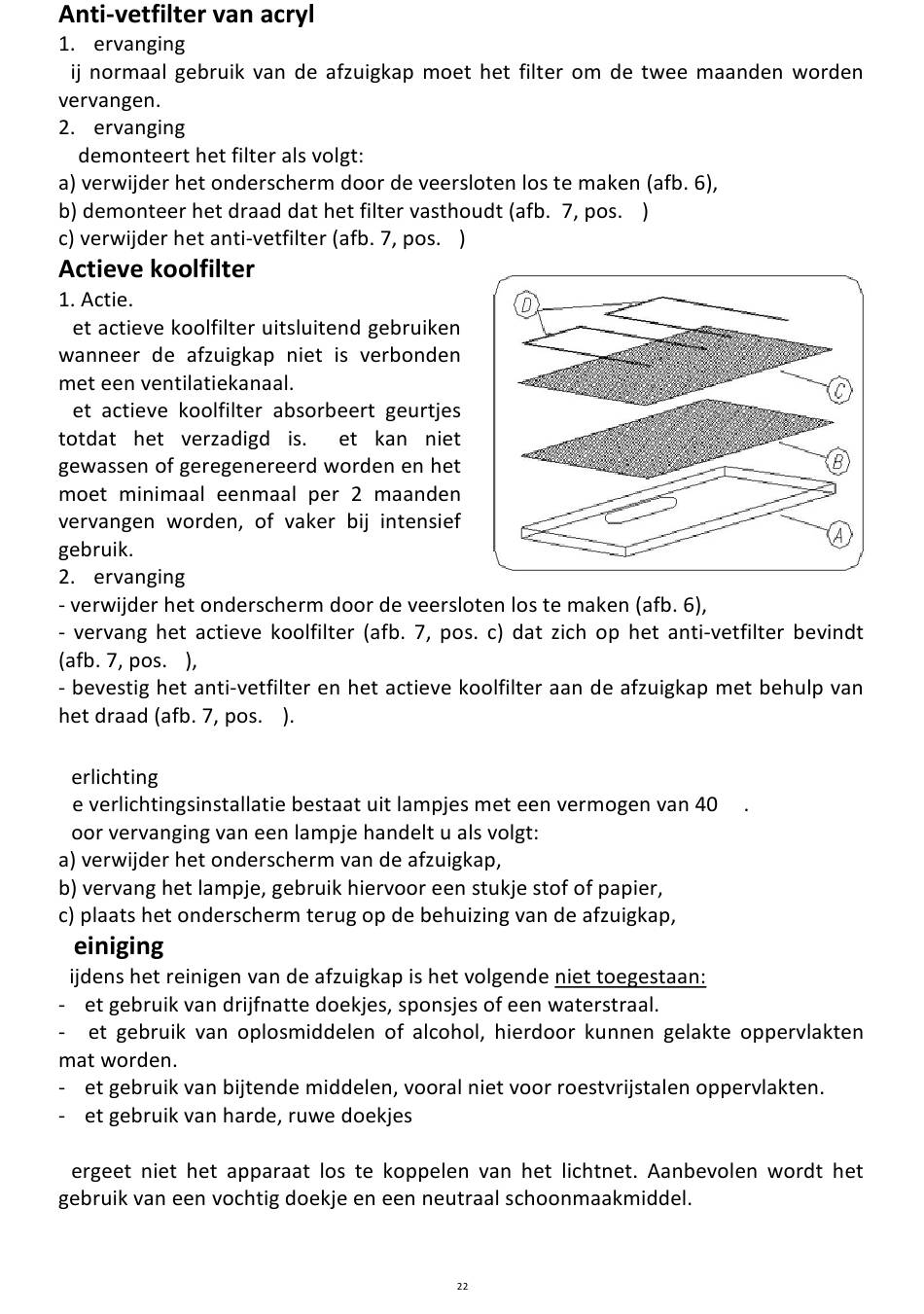 Anti-vetfilter van acryl
1. ervanging
ij normaal gebruik van de afzuigkap moet het filter om de twee maanden worden vervangen.
2. ervanging
demonteert het filter als volgt:
a) verwijder het onderscherm door de veersloten los te maken (afb. 6),
b) demonteer het draad dat het filter vasthoudt (afb. 7, pos. )
c) verwijder het anti-vetfilter (afb. 7, pos. )

Actieve koolfilter
1. Actie.
et actieve koolfilter uitsluitend gebruiken wanneer de afzuigkap niet is verbonden met een ventilatiekanaal.
et actieve koolfilter absorbeert geurtjes totdat het verzadigd is. et kan niet gewassen of geregenereerd worden en het moet minimaal eenmaal per 2 maanden vervangen worden, of vaker bij intensief gebruik.

D
C
B
A

2. ervanging
- verwijder het onderscherm door de veersloten los te maken (afb. 6),
- vervang het actieve koolfilter (afb. 7, pos. c) dat zich op het anti-vetfilter bevindt (afb. 7, pos. ),
- bevestig het anti-vetfilter en het actieve koolfilter aan de afzuigkap met behulp van het draad (afb. 7, pos. ).

erlichting
e verlichtingsinstallatie bestaat uit lampjes met een vermogen van 40 .
oor vervanging van een lampje handelt u als volgt:
a) verwijder het onderscherm van de afzuigkap,
b) vervang het lampje, gebruik hiervoor een stukje stof of papier,
c) plaats het onderscherm terug op de behuizing van de afzuigkap,

einiging
ijdens het reinigen van de afzuigkap is het volgende niet toegestaan:
- et gebruik van drijfnatte doekjes, sponsjes of een waterstraal.
- et gebruik van oplosmiddelen of alcohol, hierdoor kunnen gelakte oppervlakten mat worden.
- et gebruik van bijtende middelen, vooral niet voor roestvrijstalen oppervlakten.
- et gebruik van harde, ruwe doekjes

ergeet niet het apparaat los te koppelen van het lichtnet. Aanbevolen wordt het gebruik van een vochtig doekje en een neutraal schoonmaakmiddel.

22